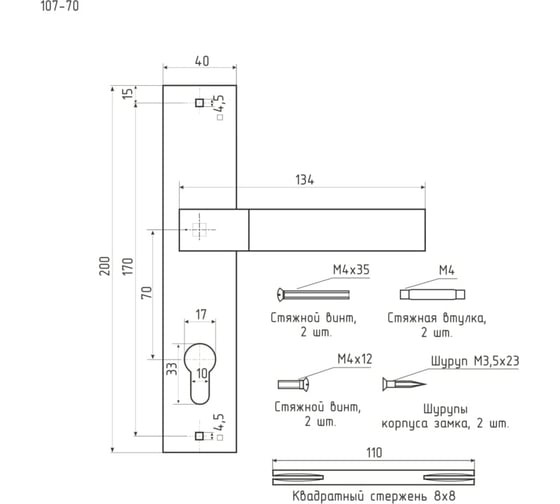 107-70

40

15

□4,5

134

200

170

70

17

33

10

□4,5

M4x35

Стяжной винт, 2 шт.

M4

Стяжная втулка, 2 шт.

M4x12

Стяжной винт, 2 шт.

Шуруп M3,5x23

Шурупы корпуса замка, 2 шт.

110

Квадратный стержень 8x8